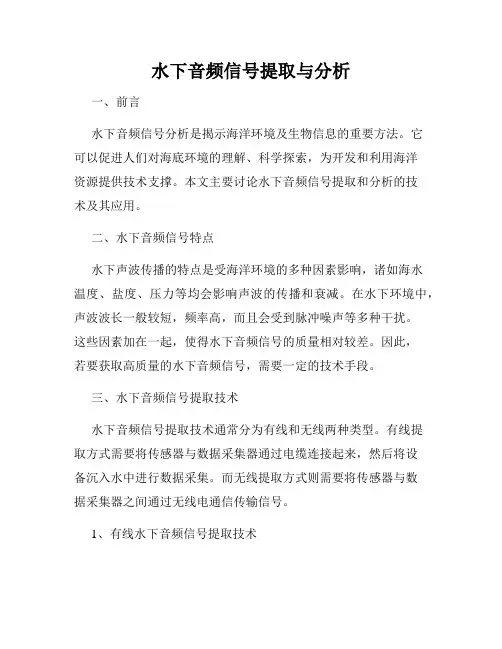 水下音频信号提取与分析

一、前言

水下音频信号分析是揭示海洋环境及生物信息的重要方法。它可以促进人们对海底环境的理解、科学探索，为开发和利用海洋资源提供技术支撑。本文主要讨论水下音频信号提取和分析的技术及其应用。

二、水下音频信号特点

水下声波传播的特点是受海洋环境的多种因素影响，诸如海水温度、盐度、压力等均会影响声波的传播和衰减。在水下环境中，声波波长一般较短，频率高，而且会受到脉冲噪声等多种干扰。这些因素加在一起，使得水下音频信号的质量相对较差。因此，若要获取高质量的水下音频信号，需要一定的技术手段。

三、水下音频信号提取技术

水下音频信号提取技术通常分为有线和无线两种类型。有线提取方式需要将传感器与数据采集器通过电缆连接起来，然后将设备沉入水中进行数据采集。而无线提取方式则需要将传感器与数据采集器之间通过无线电通信传输信号。

1、有线水下音频信号提取技术